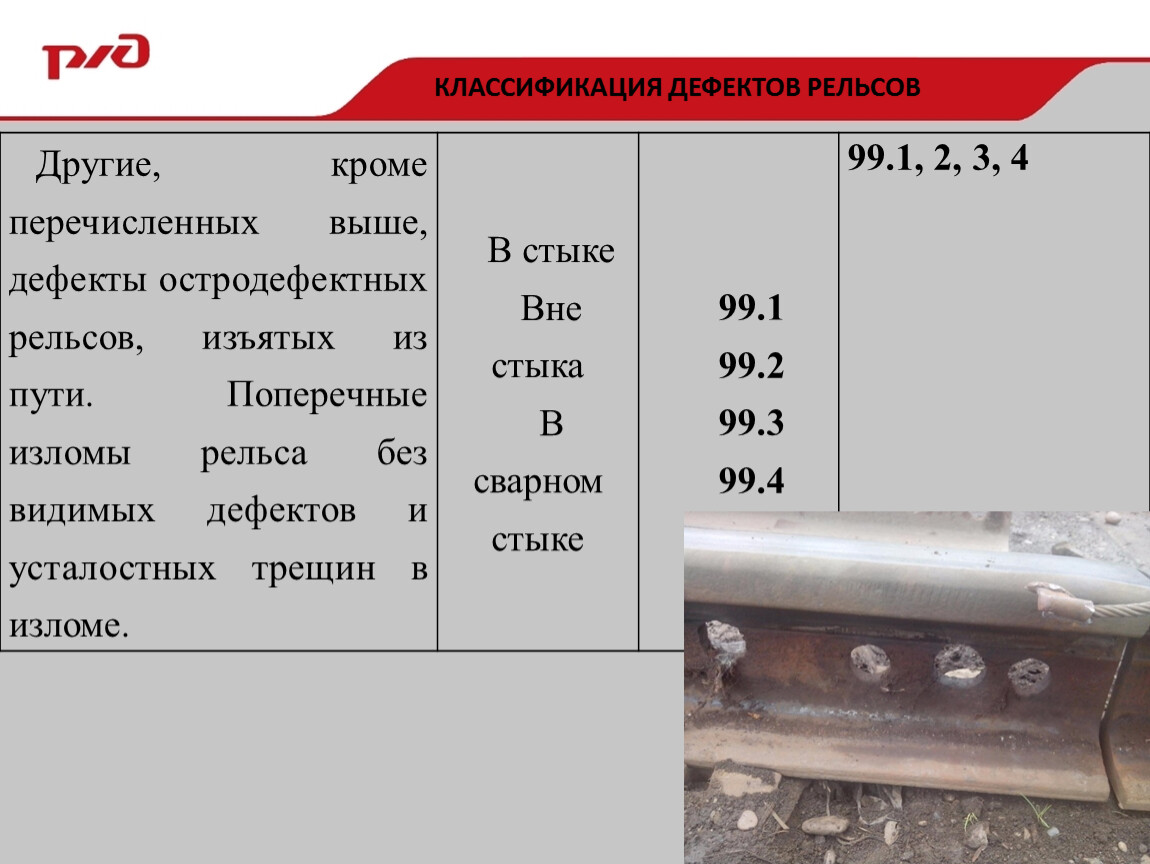 РЖД

КЛАССИФИКАЦИЯ ДЕФЕКТОВ РЕЛЬСОВ

| Другие, кроме перечисленных выше, дефекты остродефектных рельсов, изъятых из пути. Поперечные изломы рельса без видимых дефектов и усталостных трещин в изломе. | В стыке Вне стыка В сварном стыке | 99.1 99.2 99.3 99.4 | 99.1, 2, 3, 4 |
|---|---|---|---|